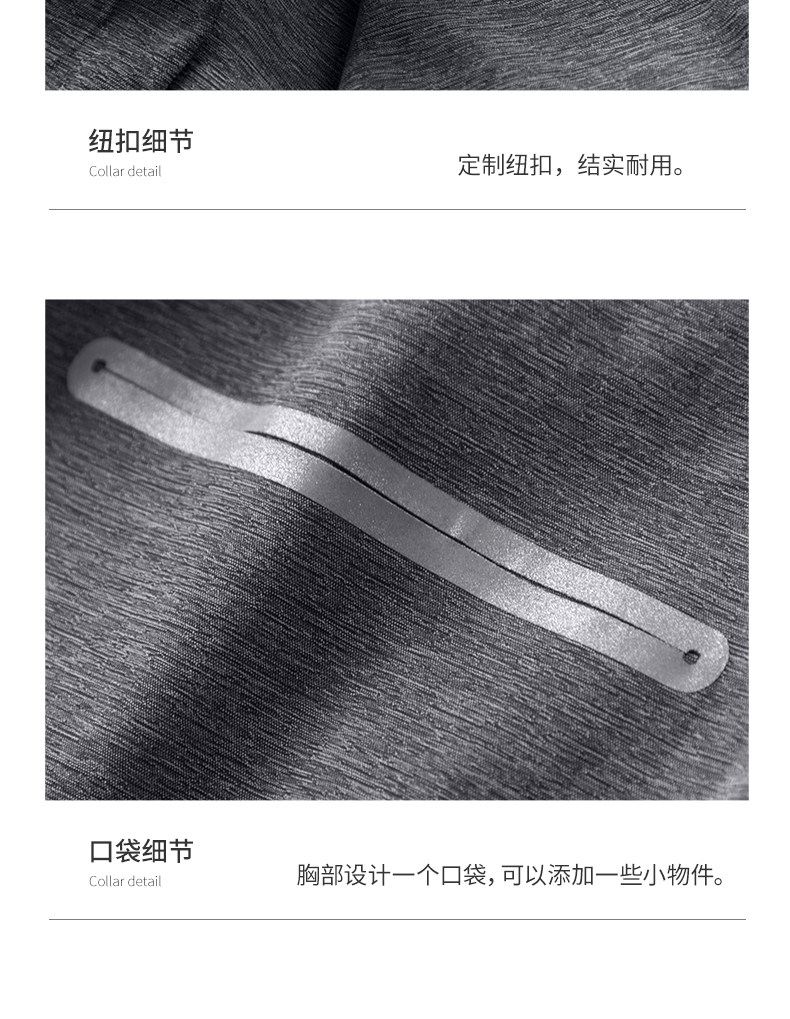 纽扣细节
Collar detail

定制纽扣，结实耐用。

口袋细节
Collar detail

胸部设计一个口袋，可以添加一些小物件。